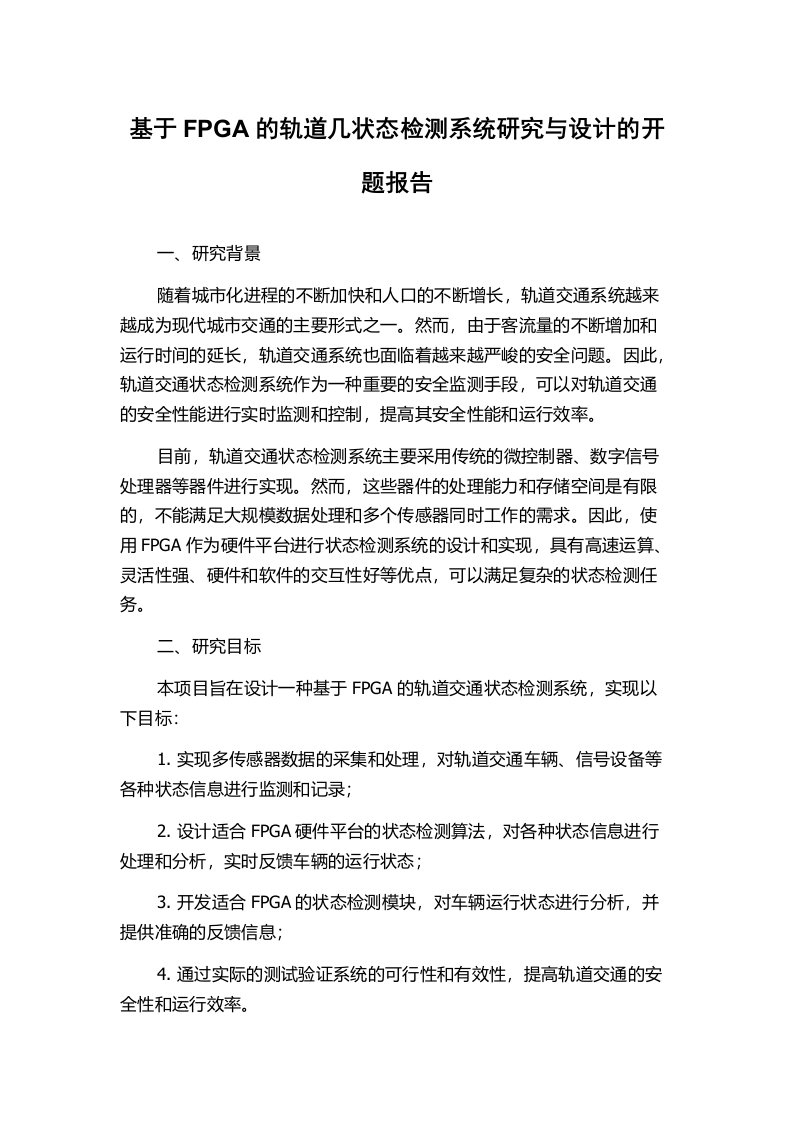 基于 FPGA 的轨道几状态检测系统研究与设计的开题报告

一、研究背景

随着城市化进程的不断加快和人口的不断增长，轨道交通系统越来越成为现代城市交通的主要形式之一。然而，由于客流量的不断增加和运行时间的延长，轨道交通系统也面临着越来越严峻的安全问题。因此，轨道交通状态检测系统作为一种重要的安全监测手段，可以对轨道交通的安全性能进行实时监测和控制，提高其安全性能和运行效率。

目前，轨道交通状态检测系统主要采用传统的微控制器、数字信号处理器等器件进行实现。然而，这些器件的处理能力和存储空间是有限的，不能满足大规模数据处理和多个传感器同时工作的需求。因此，使用 FPGA 作为硬件平台进行状态检测系统的设计和实现，具有高速运算、灵活性强、硬件和软件的交互性好等优点，可以满足复杂的状态检测任务。

二、研究目标

本项目旨在设计一种基于 FPGA 的轨道交通状态检测系统，实现以下目标：

1. 实现多传感器数据的采集和处理，对轨道交通车辆、信号设备等各种状态信息进行监测和记录；

2. 设计适合 FPGA 硬件平台的状态检测算法，对各种状态信息进行处理和分析，实时反馈车辆的运行状态；

3. 开发适合 FPGA 的状态检测模块，对车辆运行状态进行分析，并提供准确的反馈信息；

4. 通过实际的测试验证系统的可行性和有效性，提高轨道交通的安全性和运行效率。